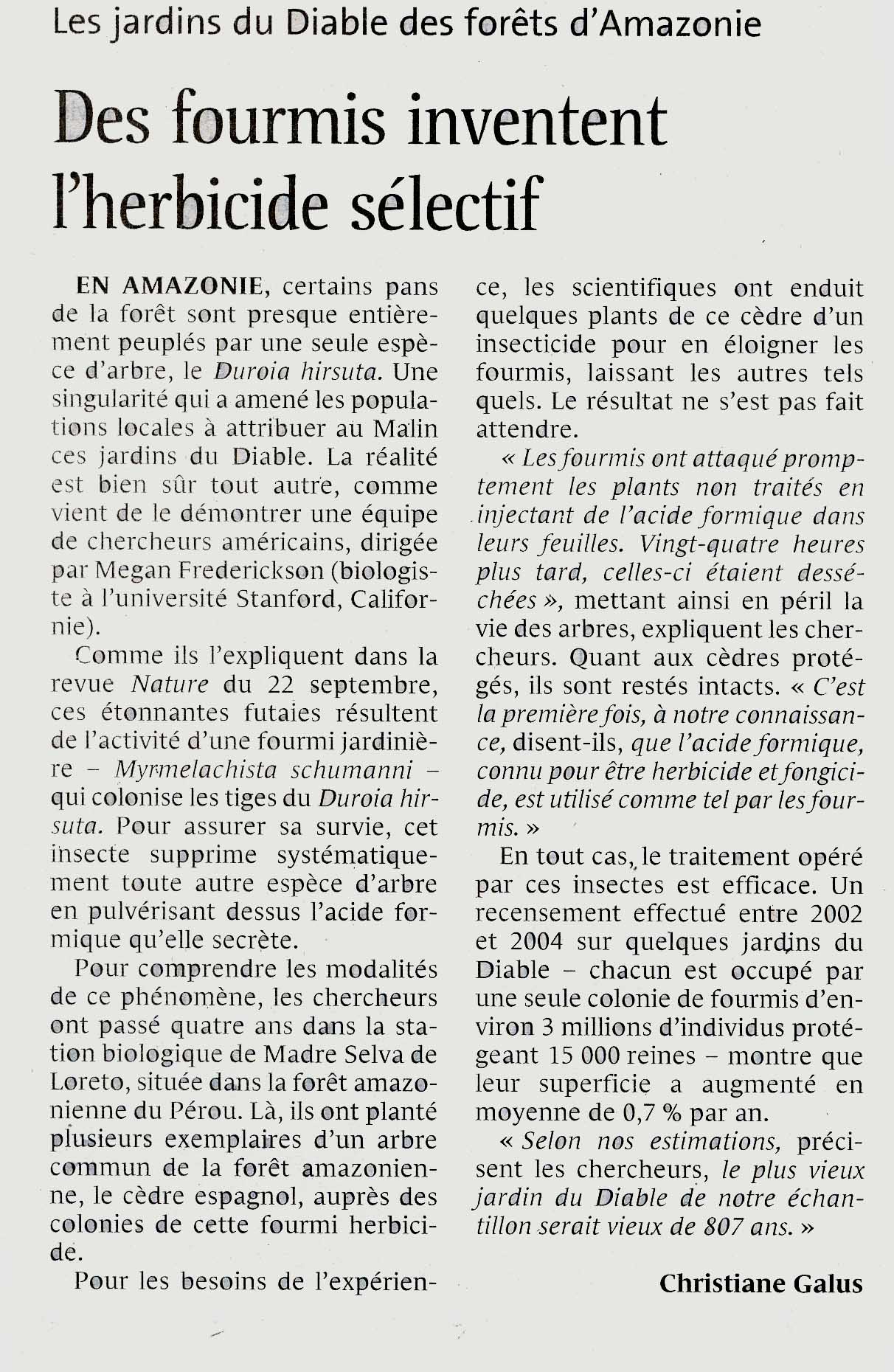 Les jardins du Diable des forêts d'Amazonie

Des fourmis inventent l'herbicide sélectif

EN AMAZONIE, certains pans de la forêt sont presque entièrement peuplés par une seule espèce d'arbre, le Duroia hirsuta. Une singularité qui a amené les populations locales à attribuer au Malin ces jardins du Diable. La réalité est bien sûr tout autre, comme vient de le démontrer une équipe de chercheurs américains, dirigée par Megan Frederickson (biologiste à l'université Stanford, Californie).

Comme ils l'expliquent dans la revue Nature du 22 septembre, ces étonnantes futaies résultent de l'activité d'une fourmi jardinière – Myrmelachista schumanni – qui colonise les tiges du Duroia hirsuta. Pour assurer sa survie, cet insecte supprime systématiquement toute autre espèce d'arbre en pulvérisant dessus l'acide formique qu'elle secrète.

Pour comprendre les modalités de ce phénomène, les chercheurs ont passé quatre ans dans la station biologique de Madre Selva de Loreto, située dans la forêt amazonienne du Pérou. Là, ils ont planté plusieurs exemplaires d'un arbre commun de la forêt amazonienne, le cèdre espagnol, auprès des colonies de cette fourmi herbicide.

Pour les besoins de l'expérience, les scientifiques ont enduit quelques plants de ce cèdre d'un insecticide pour en éloigner les fourmis, laissant les autres tels quels. Le résultat ne s'est pas fait attendre.

« Les fourmis ont attaqué promptement les plants non traités en injectant de l'acide formique dans leurs feuilles. Vingt-quatre heures plus tard, celles-ci étaient desséchées », mettant ainsi en péril la vie des arbres, expliquent les chercheurs. Quant aux cèdres protégés, ils sont restés intacts. « C'est la première fois, à notre connaissance, disent-ils, que l'acide formique, connu pour être herbicide et fongicide, est utilisé comme tel par les fourmis. »

En tout cas, le traitement opéré par ces insectes est efficace. Un recensement effectué entre 2002 et 2004 sur quelques jardins du Diable – chacun est occupé par une seule colonie de fourmis d'environ 3 millions d'individus protégeant 15 000 reines – montre que leur superficie a augmenté en moyenne de 0,7 % par an.

« Selon nos estimations, précisent les chercheurs, le plus vieux jardin du Diable de notre échantillon serait vieux de 807 ans. »

Christiane Galus